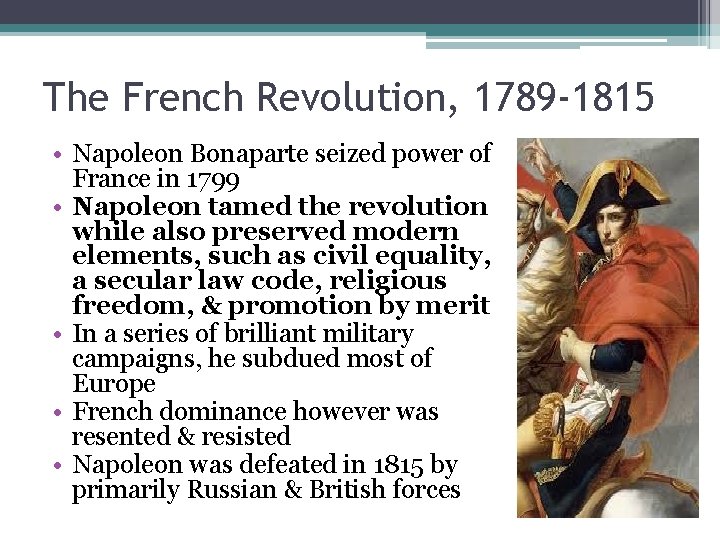 The French Revolution, 1789-1815

• Napoleon Bonaparte seized power of France in 1799
• Napoleon tamed the revolution while also preserved modern elements, such as civil equality, a secular law code, religious freedom, & promotion by merit
• In a series of brilliant military campaigns, he subdued most of Europe
• French dominance however was resented & resisted
• Napoleon was defeated in 1815 by primarily Russian & British forces